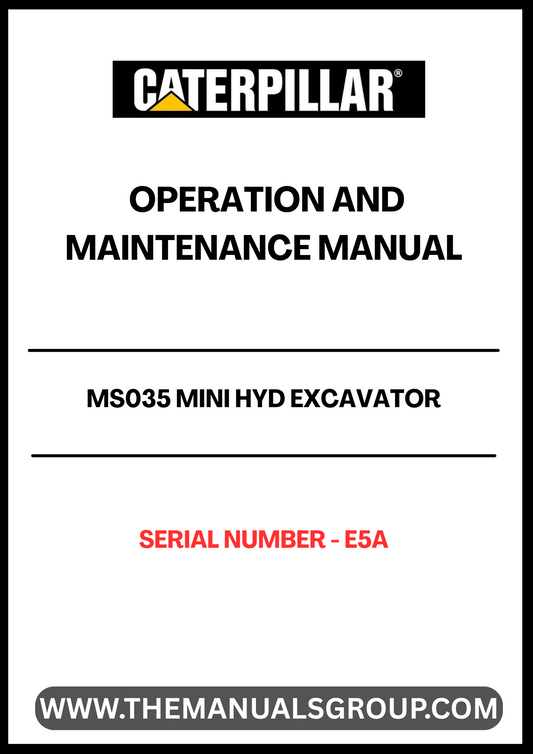 CATERPILLAR®

OPERATION AND MAINTENANCE MANUAL

MS035 MINI HYD EXCAVATOR

SERIAL NUMBER - E5A

WWW.THEMANUALSGROUP.COM